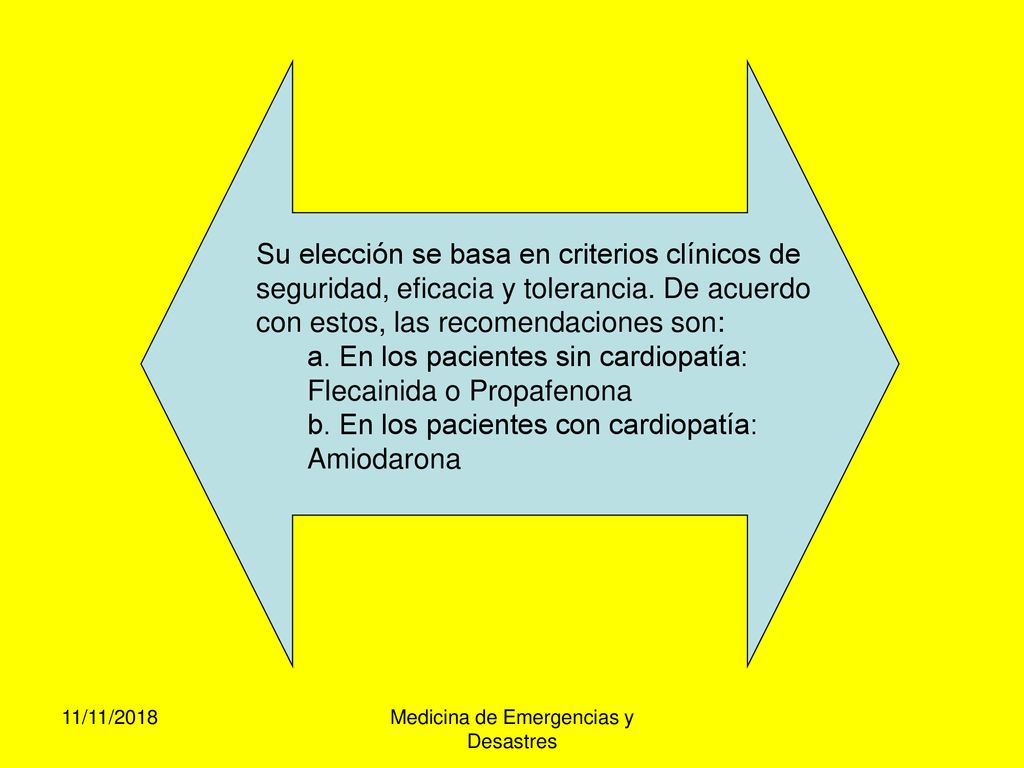 Su elección se basa en criterios clínicos de seguridad, eficacia y tolerancia. De acuerdo con estos, las recomendaciones son:

a. En los pacientes sin cardiopatía: Flecainida o Propafenona

b. En los pacientes con cardiopatía: Amiodarona

11/11/2018

Medicina de Emergencias y Desastres